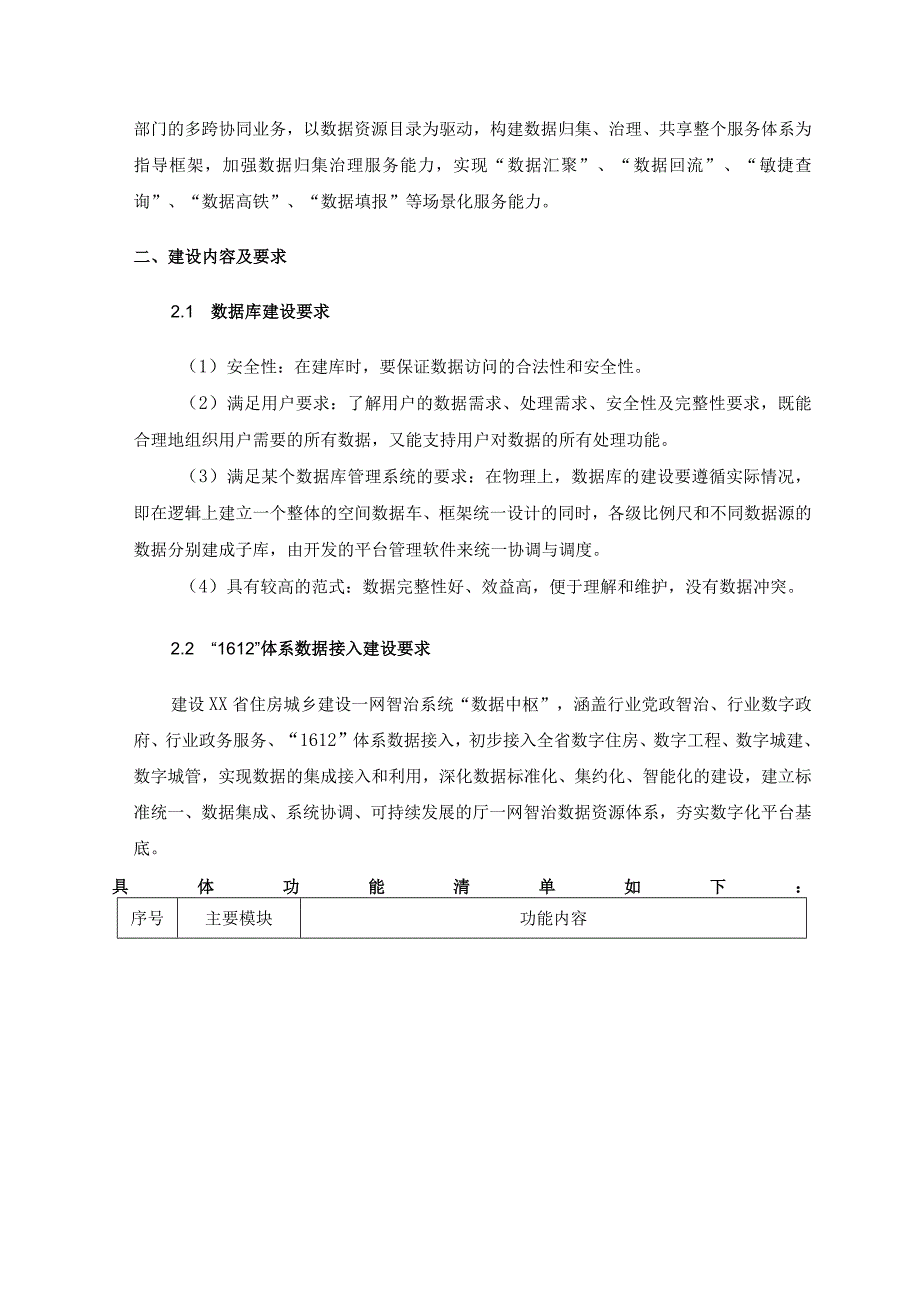 部门的多跨协同业务，以数据资源目录为驱动，构建数据归集、治理、共享整个服务体系为指导框架，加强数据归集治理服务能力，实现“数据汇聚”、“数据回流”、“敏捷查询”、“数据高铁”、“数据填报”等场景化服务能力。

二、建设内容及要求

2.1 数据库建设要求

（1）安全性：在建库时，要保证数据访问的合法性和安全性。

（2）满足用户要求：了解用户的数据需求、处理需求、安全性及完整性要求，既能合理地组织用户需要的所有数据，又能支持用户对数据的所有处理功能。

（3）满足某个数据库管理系统的要求：在物理上，数据库的建设要遵循实际情况，即在逻辑上建立一个整体的空间数据车、框架统一设计的同时，各级比例尺和不同数据源的数据分别建成子库，由开发的平台管理软件来统一协调与调度。

（4）具有较高的范式：数据完整性好、效益高，便于理解和维护，没有数据冲突。

2.2 “1612”体系数据接入建设要求

建设XX省住房城乡建设一网智治系统“数据中枢”，涵盖行业党政智治、行业数字政府、行业政务服务、“1612”体系数据接入，初步接入全省数字住房、数字工程、数字城建、数字城管，实现数据的集成接入和利用，深化数据标准化、集约化、智能化的建设，建立标准统一、数据集成、系统协调、可持续发展的厅一网智治数据资源体系，夯实数字化平台基底。

具体功能清单如下：

| 序号 | 主要模块 | 功能内容 |
|---|---|---|